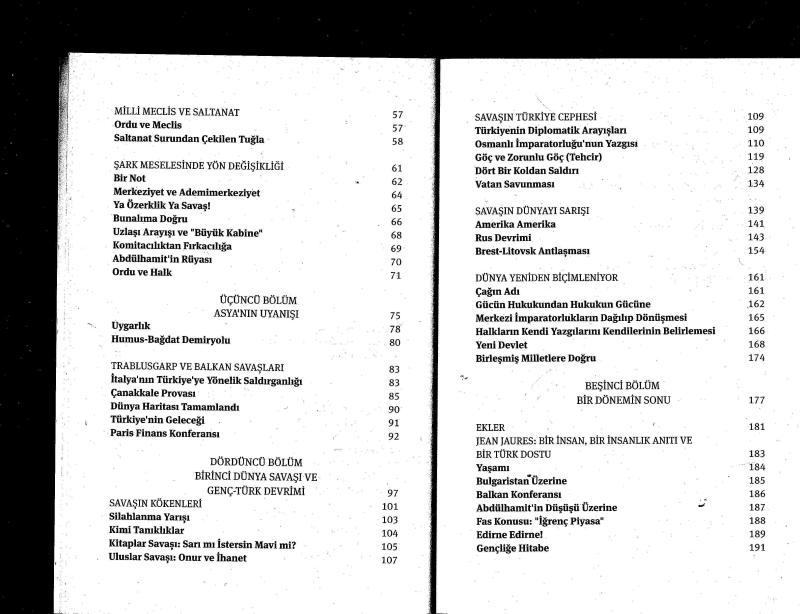 MİLLİ MECLİS VE SALTANAT 57
Ordu ve Meclis 57
Saltanat Surundan Çekilen Tuğla 58

ŞARK MESELESİNDE YÖN DEĞİŞİKLİĞİ 61
Bir Not 62
Merkeziyet ve Ademimerkeziyet 64
Ya Özerklik Ya Savaş! 65
Bunalıma Doğru 66
Uzlaşı Arayışı ve "Büyük Kabine" 68
Komitacılıktan Fırkacılığa 69
Abdülhamit'in Rüyası 70
Ordu ve Halk 71

ÜÇÜNCÜ BÖLÜM
ASYA'NIN UYANIŞI 75
Uygarlık 78
Humus-Bağdat Demiryolu 80

TRABLUSGARP VE BALKAN SAVAŞLARI 83
İtalya'nın Türkiye'ye Yönelik Saldırganlığı 83
Çanakkale Provası 85
Dünya Haritası Tamamlandı 90
Türkiye'nin Geleceği 91
Paris Finans Konferansı 92

DÖRDÜNCÜ BÖLÜM
BİRİNCİ DÜNYA SAVAŞI VE
GENÇ-TÜRK DEVRİMİ 97
SAVAŞIN KÖKENLERİ 101
Silahlanma Yarışı 103
Kimi Tanıklıklar 104
Kitaplar Savaşı: Sarı mı İstersin Mavi mi? 105
Uluslar Savaşı: Onur ve İhanet 107

SAVAŞIN TÜRKİYE CEPHESİ 109
Türkiyenin Diplomatik Arayışları 109
Osmanlı İmparatorluğu'nun Yazgısı 110
Göç ve Zorunlu Göç (Tehcir) 119
Dört Bir Koldan Saldırı 128
Vatan Savunması 134

SAVAŞIN DÜNYAYI SARIŞI 139
Amerika Amerika 141
Rus Devrimi 143
Brest-Litovsk Antlaşması 154

DÜNYA YENİDEN BİÇİMLENİYOR 161
Çağın Adı 161
Gücün Hukukundan Hukukun Gücüne 162
Merkezi İmparatorlukların Dağılıp Dönüşmesi 165
Halkların Kendi Yazgılarını Kendilerinin Belirlemesi 166
Yeni Devlet 168
Birleşmiş Milletlere Doğru 174

BEŞİNCİ BÖLÜM
BİR DÖNEMİN SONU 177

EKLER 181
JEAN JAURES: BİR İNSAN, BİR İNSANLIK ANITI VE BİR TÜRK DOSTU 183
Yaşamı 184
Bulgaristan Üzerine 185
Balkan Konferansı 186
Abdülhamit'in Düşüşü Üzerine 187
Fas Konusu: "İğrenç Piyasa" 188
Edirne Edirne! 189
Gençliğe Hitabe 191